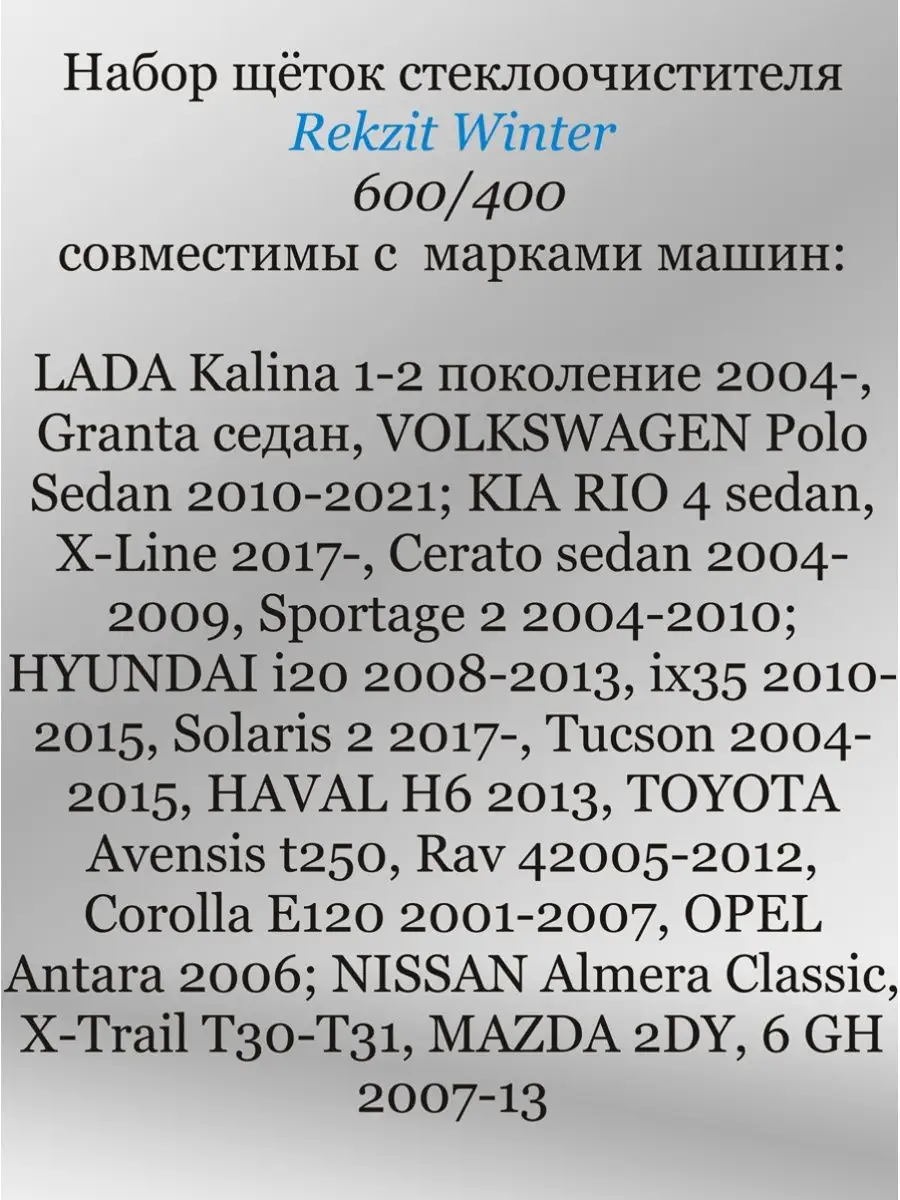 Набор щёток стеклоочистителя
Rekzit Winter
600/400
совместимы с марками машин:

LADA Kalina 1-2 поколение 2004-, Granta седан, VOLKSWAGEN Polo Sedan 2010-2021; KIA RIO 4 sedan, X-Line 2017-, Cerato sedan 2004-2009, Sportage 2 2004-2010; HYUNDAI i20 2008-2013, ix35 2010-2015, Solaris 2 2017-, Tucson 2004-2015, HAVAL H6 2013, TOYOTA Avensis t250, Rav 42005-2012, Corolla E120 2001-2007, OPEL Antara 2006; NISSAN Almera Classic, X-Trail T30-T31, MAZDA 2DY, 6 GH 2007-13